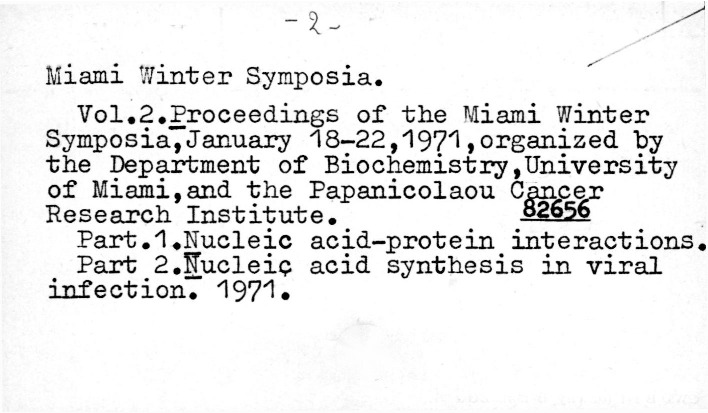 - 2 -

Miami Winter Symposia.

Vol.2.Proceedings of the Miami Winter Symposia,January 18-22,1971,organized by the Department of Biochemistry,University of Miami,and the Papanicolaou Cancer Research Institute. 82656

Part.1.Nucleic acid-protein interactions.

Part 2.Nucleic acid synthesis in viral infection. 1971.